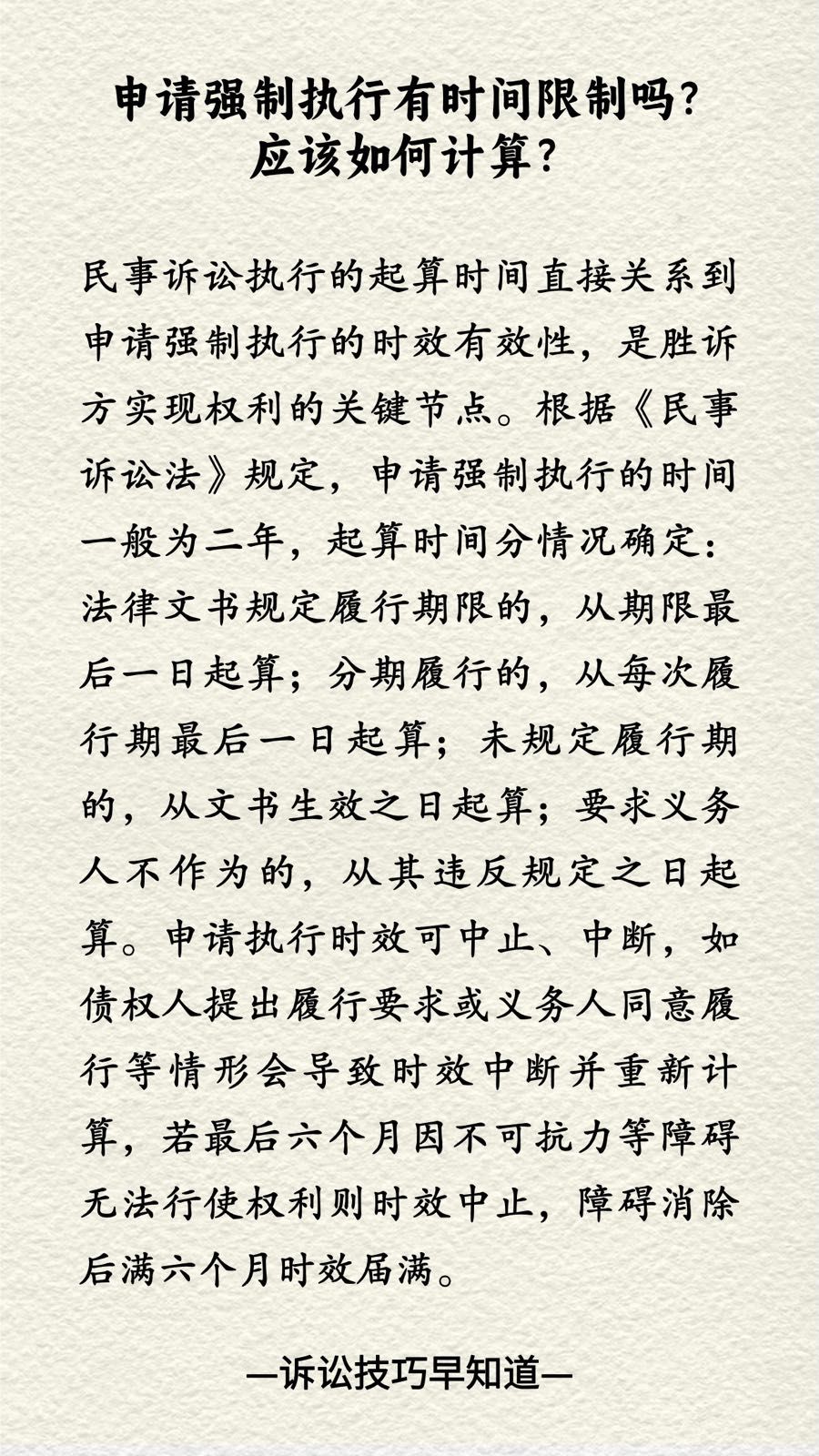 申请强制执行有时间限制吗？
应该如何计算？

民事诉讼执行的起算时间直接关系到申请强制执行的时效有效性，是胜诉方实现权利的关键节点。根据《民事诉讼法》规定，申请强制执行的时间一般为二年，起算时间分情况确定：法律文书规定履行期限的，从期限最后一日起算；分期履行的，从每次履行期最后一日起算；未规定履行期的，从文书生效之日起算；要求义务人不作为的，从其违反规定之日起算。申请执行时效可中止、中断，如债权人提出履行要求或义务人同意履行等情形会导致时效中断并重新计算，若最后六个月因不可抗力等障碍无法行使权利则时效中止，障碍消除后满六个月时效届满。

—诉讼技巧早知道—